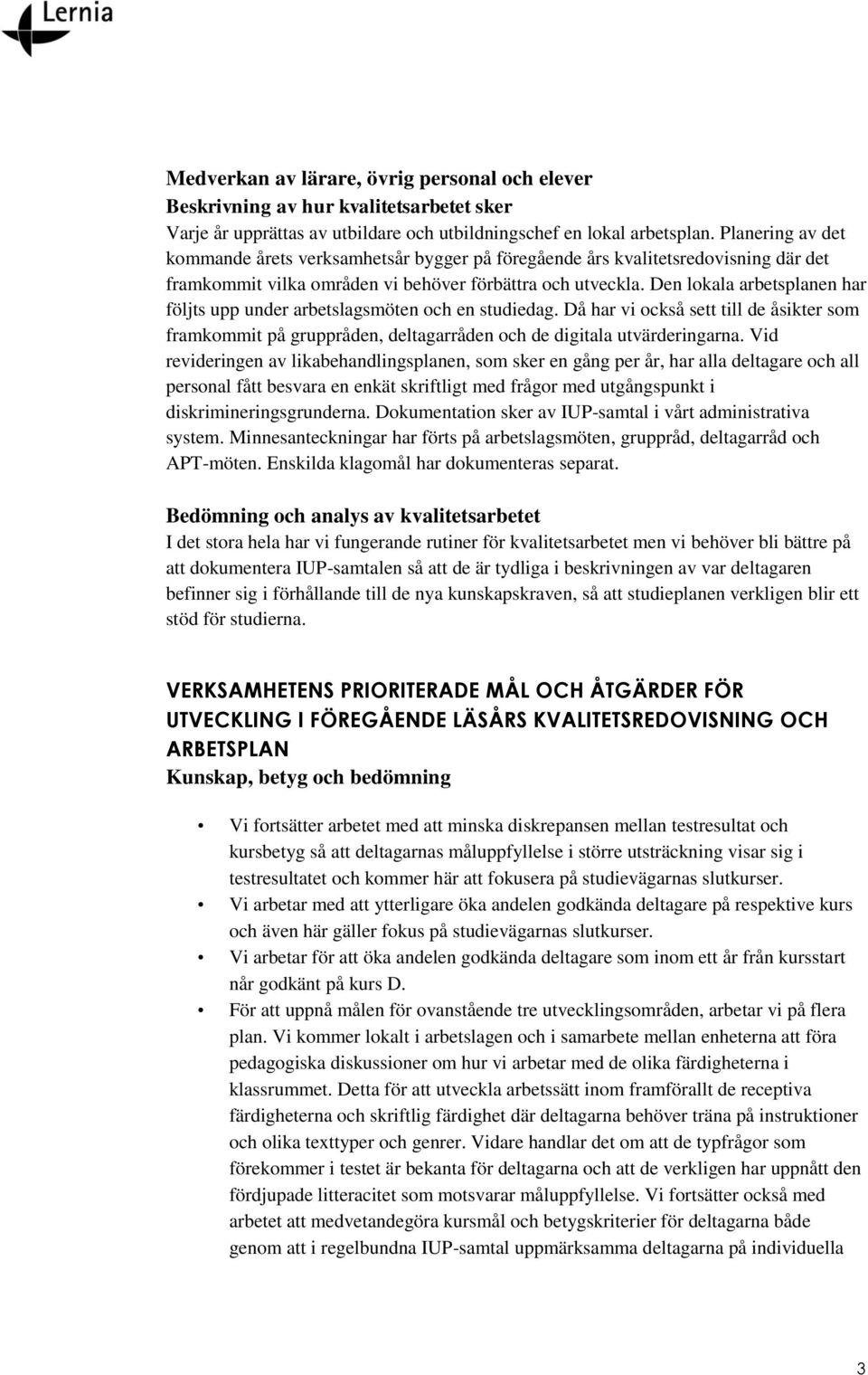 Lernia

Medverkan av lärare, övrig personal och elever
Beskrivning av hur kvalitetsarbetet sker
Varje år upprättas av utbildare och utbildningschef en lokal arbetsplan. Planering av det kommande årets verksamhetsår bygger på föregående års kvalitetsredovisning där det framkommit vilka områden vi behöver förbättra och utveckla. Den lokala arbetsplanen har följts upp under arbetslagsmöten och en studiedag. Då har vi också sett till de åsikter som framkommit på gruppråden, deltagarråden och de digitala utvärderingarna. Vid revideringen av likabehandlingsplanen, som sker en gång per år, har alla deltagare och all personal fått besvara en enkät skriftligt med frågor med utgångspunkt i diskrimineringsgrunderna. Dokumentation sker av IUP-samtal i vårt administrativa system. Minnesanteckningar har förts på arbetslagsmöten, gruppråd, deltagarråd och APT-möten. Enskilda klagomål har dokumenteras separat.

Bedömning och analys av kvalitetsarbetet
I det stora hela har vi fungerande rutiner för kvalitetsarbetet men vi behöver bli bättre på att dokumentera IUP-samtalen så att de är tydliga i beskrivningen av var deltagaren befinner sig i förhållande till de nya kunskapskraven, så att studieplanen verkligen blir ett stöd för studierna.

VERKSAMHETENS PRIORITERADE MÅL OCH ÅTGÄRDER FÖR UTVECKLING I FÖREGÅENDE LÄSÅRS KVALITETSREDOVISNING OCH ARBETSPLAN
Kunskap, betyg och bedömning

• Vi fortsätter arbetet med att minska diskrepansen mellan testresultat och kursbetyg så att deltagarnas måluppfyllelse i större utsträckning visar sig i testresultatet och kommer här att fokusera på studievägarnas slutkurser.
• Vi arbetar med att ytterligare öka andelen godkända deltagare på respektive kurs och även här gäller fokus på studievägarnas slutkurser.
• Vi arbetar för att öka andelen godkända deltagare som inom ett år från kursstart når godkänt på kurs D.
• För att uppnå målen för ovanstående tre utvecklingsområden, arbetar vi på flera plan. Vi kommer lokalt i arbetslagen och i samarbete mellan enheterna att föra pedagogiska diskussioner om hur vi arbetar med de olika färdigheterna i klassrummet. Detta för att utveckla arbetssätt inom framförallt de receptiva färdigheterna och skriftlig färdighet där deltagarna behöver träna på instruktioner och olika texttyper och genrer. Vidare handlar det om att de typfrågor som förekommer i testet är bekanta för deltagarna och att de verkligen har uppnått den fördjupade litteracitet som motsvarar måluppfyllelse. Vi fortsätter också med arbetet att medvetandegöra kursmål och betygskriterier för deltagarna både genom att i regelbundna IUP-samtal uppmärksamma deltagarna på individuella

3